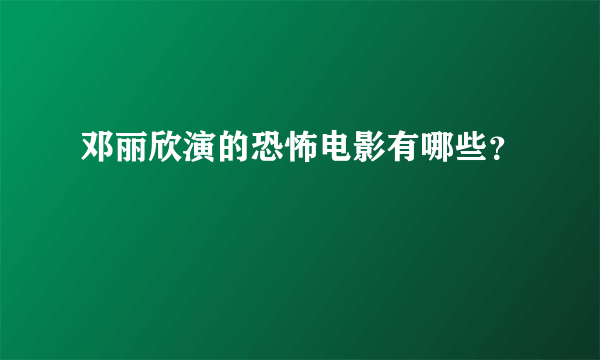 邓丽欣演的恐怖电影有哪些?